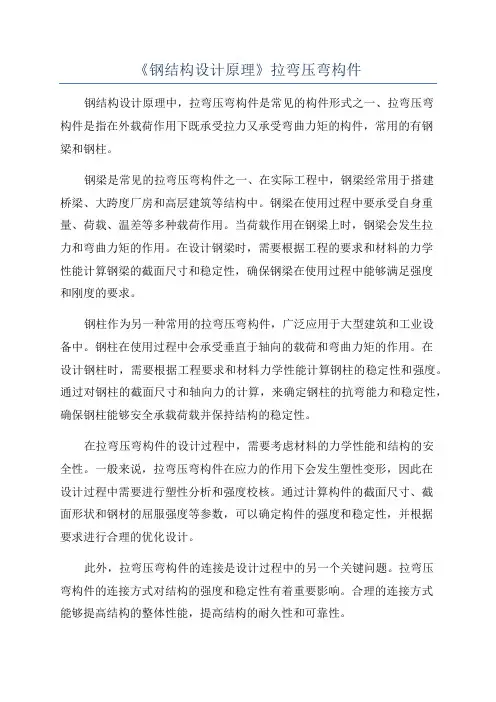 《钢结构设计原理》拉弯压弯构件

钢结构设计原理中，拉弯压弯构件是常见的构件形式之一、拉弯压弯构件是指在外载荷作用下既承受拉力又承受弯曲力矩的构件，常用的有钢梁和钢柱。

钢梁是常见的拉弯压弯构件之一、在实际工程中，钢梁经常用于搭建桥梁、大跨度厂房和高层建筑等结构中。钢梁在使用过程中要承受自身重量、荷载、温差等多种载荷作用。当荷载作用在钢梁上时，钢梁会发生拉力和弯曲力矩的作用。在设计钢梁时，需要根据工程的要求和材料的力学性能计算钢梁的截面尺寸和稳定性，确保钢梁在使用过程中能够满足强度和刚度的要求。

钢柱作为另一种常用的拉弯压弯构件，广泛应用于大型建筑和工业设备中。钢柱在使用过程中会承受垂直于轴向的载荷和弯曲力矩的作用。在设计钢柱时，需要根据工程要求和材料力学性能计算钢柱的稳定性和强度。通过对钢柱的截面尺寸和轴向力的计算，来确定钢柱的抗弯能力和稳定性，确保钢柱能够安全承载荷载并保持结构的稳定性。

在拉弯压弯构件的设计过程中，需要考虑材料的力学性能和结构的安全性。一般来说，拉弯压弯构件在应力的作用下会发生塑性变形，因此在设计过程中需要进行塑性分析和强度校核。通过计算构件的截面尺寸、截面形状和钢材的屈服强度等参数，可以确定构件的强度和稳定性，并根据要求进行合理的优化设计。

此外，拉弯压弯构件的连接是设计过程中的另一个关键问题。拉弯压弯构件的连接方式对结构的强度和稳定性有着重要影响。合理的连接方式能够提高结构的整体性能，提高结构的耐久性和可靠性。